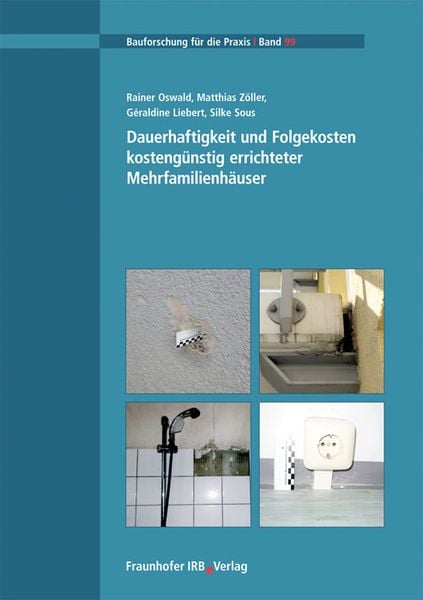 Bauforschung für die Praxis | Band 99

Rainer Oswald, Matthias Zöller, Géraldine Liebert, Silke Sous

Dauerhaftigkeit und Folgekosten kostengünstig errichteter Mehrfamilienhäuser

Fraunhofer IRB Verlag